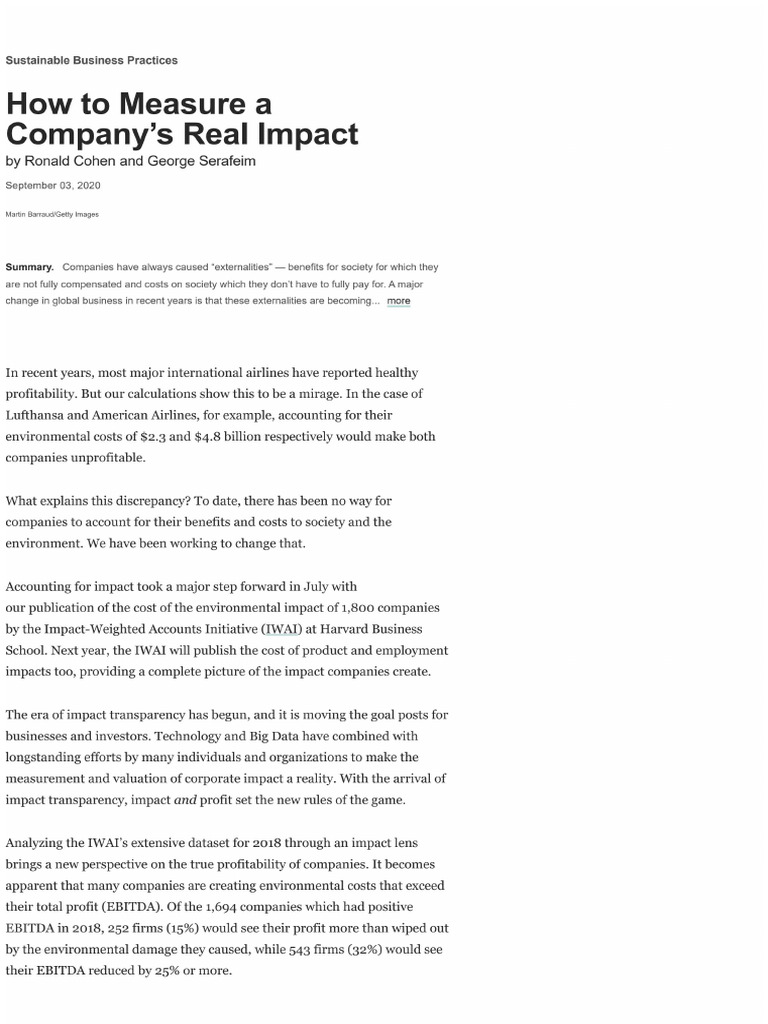 Sustainable Business Practices

How to Measure a Company's Real Impact
by Ronald Cohen and George Serafeim

September 03, 2020

Martin Barraud/Getty Images

Summary. Companies have always caused "externalities" — benefits for society for which they are not fully compensated and costs on society which they don't have to fully pay for. A major change in global business in recent years is that these externalities are becoming... more

In recent years, most major international airlines have reported healthy profitability. But our calculations show this to be a mirage. In the case of Lufthansa and American Airlines, for example, accounting for their environmental costs of $2.3 and $4.8 billion respectively would make both companies unprofitable.

What explains this discrepancy? To date, there has been no way for companies to account for their benefits and costs to society and the environment. We have been working to change that.

Accounting for impact took a major step forward in July with our publication of the cost of the environmental impact of 1,800 companies by the Impact-Weighted Accounts Initiative (IWAI) at Harvard Business School. Next year, the IWAI will publish the cost of product and employment impacts too, providing a complete picture of the impact companies create.

The era of impact transparency has begun, and it is moving the goal posts for businesses and investors. Technology and Big Data have combined with longstanding efforts by many individuals and organizations to make the measurement and valuation of corporate impact a reality. With the arrival of impact transparency, impact and profit set the new rules of the game.

Analyzing the IWAI's extensive dataset for 2018 through an impact lens brings a new perspective on the true profitability of companies. It becomes apparent that many companies are creating environmental costs that exceed their total profit (EBITDA). Of the 1,694 companies which had positive EBITDA in 2018, 252 firms (15%) would see their profit more than wiped out by the environmental damage they caused, while 543 firms (32%) would see their EBITDA reduced by 25% or more.